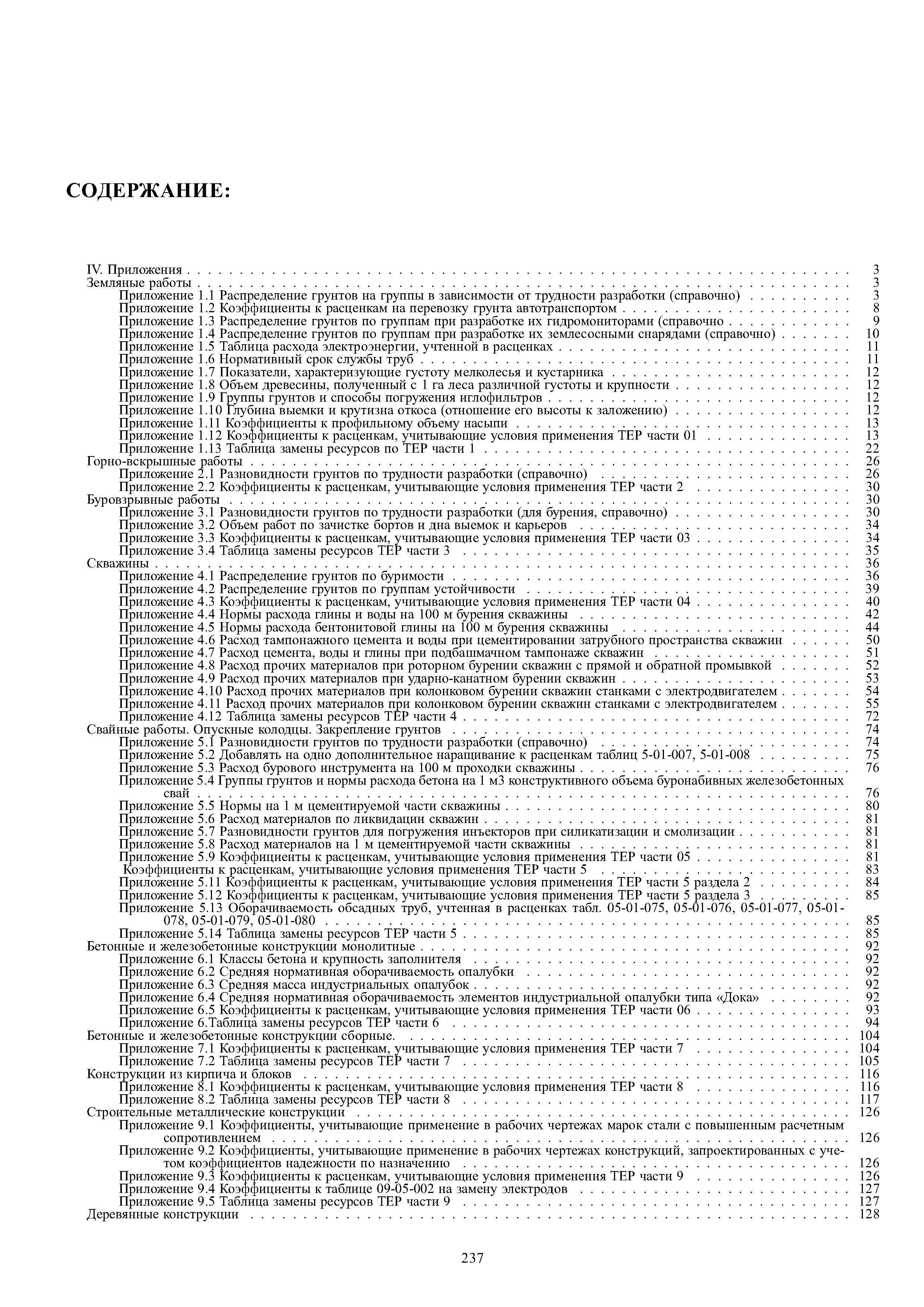 СОДЕРЖАНИЕ:

IV. Приложения . . . 3
Земляные работы . . . 3
Приложение 1.1 Распределение грунтов на группы в зависимости от трудности разработки (справочно) . . . 3
Приложение 1.2 Коэффициенты к расценкам на перевозку грунта автотранспортом . . . 8
Приложение 1.3 Распределение грунтов по группам при разработке их гидромониторами (справочно . . . 9
Приложение 1.4 Распределение грунтов по группам при разработке их землесосными снарядами (справочно) . . . 10
Приложение 1.5 Таблица расхода электроэнергии, учтенной в расценках . . . 11
Приложение 1.6 Нормативный срок службы труб . . . 11
Приложение 1.7 Показатели, характеризующие густоту мелколесья и кустарника . . . 12
Приложение 1.8 Объем древесины, полученный с 1 га леса различной густоты и крупности . . . 12
Приложение 1.9 Группы грунтов и способы погружения иглофильтров . . . 12
Приложение 1.10 Глубина выемки и крутизна откоса (отношение его высоты к заложению) . . . 12
Приложение 1.11 Коэффициенты к профильному объему насыпи . . . 13
Приложение 1.12 Коэффициенты к расценкам, учитывающие условия применения ТЕР части 01 . . . 13
Приложение 1.13 Таблица замены ресурсов по ТЕР части 1 . . . 22
Горно-вскрышные работы . . . 26
Приложение 2.1 Разновидности грунтов по трудности разработки (справочно) . . . 26
Приложение 2.2 Коэффициенты к расценкам, учитывающие условия применения ТЕР части 2 . . . 30
Буровзрывные работы . . . 30
Приложение 3.1 Разновидности грунтов по трудности разработки (для бурения, справочно) . . . 30
Приложение 3.2 Объем работ по зачистке бортов и дна выемок и карьеров . . . 34
Приложение 3.3 Коэффициенты к расценкам, учитывающие условия применения ТЕР части 03 . . . 34
Приложение 3.4 Таблица замены ресурсов ТЕР части 3 . . . 35
Скважины . . . 36
Приложение 4.1 Распределение грунтов по буримости . . . 36
Приложение 4.2 Распределение грунтов по группам устойчивости . . . 39
Приложение 4.3 Коэффициенты к расценкам, учитывающие условия применения ТЕР части 04 . . . 40
Приложение 4.4 Нормы расхода глины и воды на 100 м бурения скважины . . . 42
Приложение 4.5 Нормы расхода бентонитовой глины на 100 м бурения скважины . . . 44
Приложение 4.6 Расход тампонажного цемента и воды при цементировании затрубного пространства скважин . . . 50
Приложение 4.7 Расход цемента, воды и глины при подбашмачном тампонаже скважин . . . 51
Приложение 4.8 Расход прочих материалов при роторном бурении скважин с прямой и обратной промывкой . . . 52
Приложение 4.9 Расход прочих материалов при ударно-канатном бурении скважин . . . 53
Приложение 4.10 Расход прочих материалов при колонковом бурении скважин станками с электродвигателем . . . 54
Приложение 4.11 Расход прочих материалов при колонковом бурении скважин станками с электродвигателем . . . 55
Приложение 4.12 Таблица замены ресурсов ТЕР части 4 . . . 72
Свайные работы. Опускные колодцы. Закрепление грунтов . . . 74
Приложение 5.1 Разновидности грунтов по трудности разработки (справочно) . . . 74
Приложение 5.2 Добавлять на одно дополнительное наращивание к расценкам таблиц 5-01-007, 5-01-008 . . . 75
Приложение 5.3 Расход бурового инструмента на 100 м проходки скважины . . . 76
Приложение 5.4 Группы грунтов и нормы расхода бетона на 1 м3 конструктивного объема буронабивных железобетонных свай . . . 76
Приложение 5.5 Нормы на 1 м цементируемой части скважины . . . 80
Приложение 5.6 Расход материалов по ликвидации скважин . . . 81
Приложение 5.7 Разновидности грунтов для погружения инъекторов при силикатизации и смолизации . . . 81
Приложение 5.8 Расход материалов на 1 м цементируемой части скважины . . . 81
Приложение 5.9 Коэффициенты к расценкам, учитывающие условия применения ТЕР части 05 . . . 81
Коэффициенты к расценкам, учитывающие условия применения ТЕР части 5 . . . 83
Приложение 5.11 Коэффициенты к расценкам, учитывающие условия применения ТЕР части 5 раздела 2 . . . 84
Приложение 5.12 Коэффициенты к расценкам, учитывающие условия применения ТЕР части 5 раздела 3 . . . 85
Приложение 5.13 Оборачиваемость обсадных труб, учтенная в расценках табл. 05-01-075, 05-01-076, 05-01-077, 05-01-078, 05-01-079, 05-01-080 . . . 85
Приложение 5.14 Таблица замены ресурсов ТЕР части 5 . . . 85
Бетонные и железобетонные конструкции монолитные . . . 92
Приложение 6.1 Классы бетона и крупность заполнителя . . . 92
Приложение 6.2 Средняя нормативная оборачиваемость опалубки . . . 92
Приложение 6.3 Средняя масса индустриальных опалубок . . . 92
Приложение 6.4 Средняя нормативная оборачиваемость элементов индустриальной опалубки типа «Дока» . . . 92
Приложение 6.5 Коэффициенты к расценкам, учитывающие условия применения ТЕР части 06 . . . 93
Приложение 6.Таблица замены ресурсов ТЕР части 6 . . . 94
Бетонные и железобетонные конструкции сборные. . . . 104
Приложение 7.1 Коэффициенты к расценкам, учитывающие условия применения ТЕР части 7 . . . 104
Приложение 7.2 Таблица замены ресурсов ТЕР части 7 . . . 105
Конструкции из кирпича и блоков . . . 116
Приложение 8.1 Коэффициенты к расценкам, учитывающие условия применения ТЕР части 8 . . . 116
Приложение 8.2 Таблица замены ресурсов ТЕР части 8 . . . 117
Строительные металлические конструкции . . . 126
Приложение 9.1 Коэффициенты, учитывающие применение в рабочих чертежах марок стали с повышенным расчетным сопротивлением . . . 126
Приложение 9.2 Коэффициенты, учитывающие применение в рабочих чертежах конструкций, запроектированных с учетом коэффициентов надежности по назначению . . . 126
Приложение 9.3 Коэффициенты к расценкам, учитывающие условия применения ТЕР части 9 . . . 126
Приложение 9.4 Коэффициенты к таблице 09-05-002 на замену электродов . . . 127
Приложение 9.5 Таблица замены ресурсов ТЕР части 9 . . . 127
Деревянные конструкции . . . 128

237